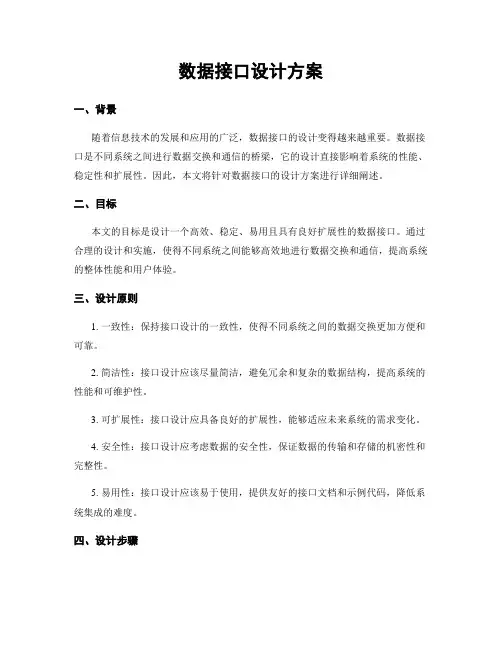 数据接口设计方案

一、背景

随着信息技术的发展和应用的广泛，数据接口的设计变得越来越重要。数据接口是不同系统之间进行数据交换和通信的桥梁，它的设计直接影响着系统的性能、稳定性和扩展性。因此，本文将针对数据接口的设计方案进行详细阐述。

二、目标

本文的目标是设计一个高效、稳定、易用且具有良好扩展性的数据接口。通过合理的设计和实施，使得不同系统之间能够高效地进行数据交换和通信，提高系统的整体性能和用户体验。

三、设计原则

1. 一致性：保持接口设计的一致性，使得不同系统之间的数据交换更加方便和可靠。

2. 简洁性：接口设计应该尽量简洁，避免冗余和复杂的数据结构，提高系统的性能和可维护性。

3. 可扩展性：接口设计应具备良好的扩展性，能够适应未来系统的需求变化。

4. 安全性：接口设计应考虑数据的安全性，保证数据的传输和存储的机密性和完整性。

5. 易用性：接口设计应该易于使用，提供友好的接口文档和示例代码，降低系统集成的难度。

四、设计步骤